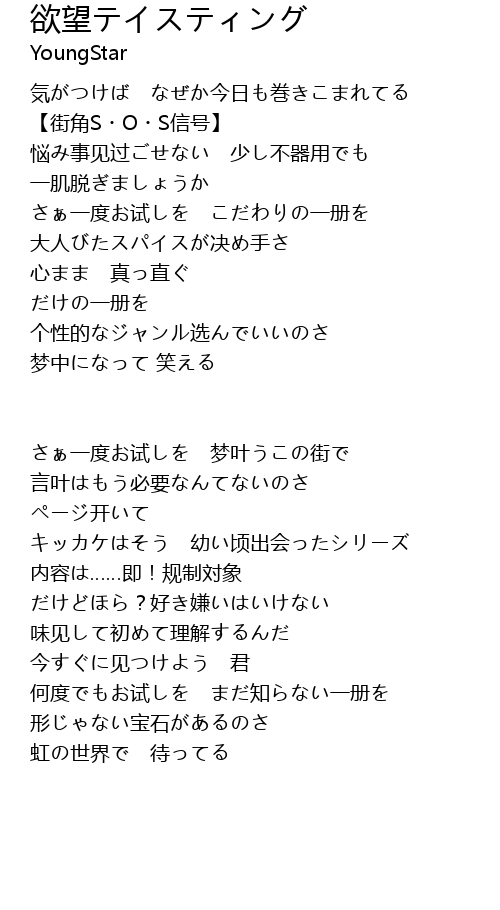 欲望テイスティング
YoungStar

気がつけば　なぜか今日も巻きこまれてる
【街角S・O・S信号】
悩み事见过ごせない　少し不器用でも
一肌脱ぎましょうか
さぁ一度お试しを　こだわりの一册を
大人びたスパイスが决め手さ
心まま　真っ直ぐ
だけの一册を
个性的なジャンル选んでいいのさ
梦中になって 笑える

さぁ一度お试しを　梦叶うこの街で
言叶はもう必要なんてないのさ
ページ开いて
キッカケはそう　幼い顷出会ったシリーズ
内容は……即！规制対象
だけどほら？好き嫌いはいけない
味见して初めて理解するんだ
今すぐに见つけよう　君
何度でもお试しを　まだ知らない一册を
形じゃない宝石があるのさ
虹の世界で　待ってる